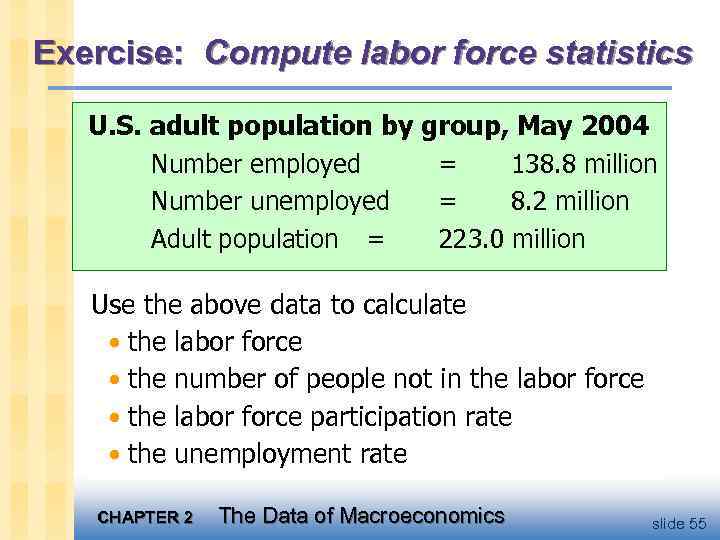 Exercise: Compute labor force statistics

U.S. adult population by group, May 2004

Number employed = 138.8 million

Number unemployed = 8.2 million

Adult population = 223.0 million

Use the above data to calculate

• the labor force

• the number of people not in the labor force

• the labor force participation rate

• the unemployment rate

CHAPTER 2 The Data of Macroeconomics

slide 55